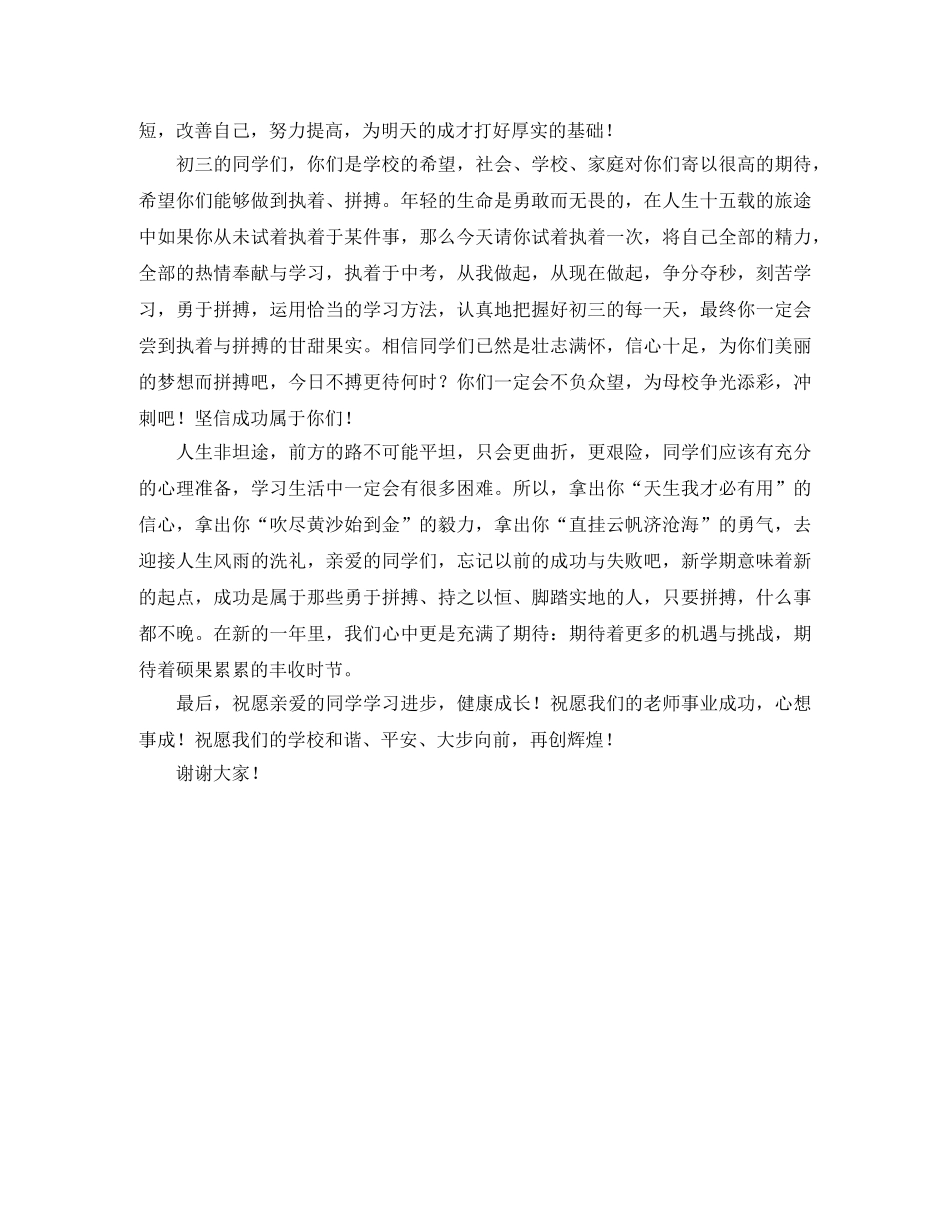 短，改善自己，努力提高，为明天的成才打好厚实的基础！

初三的同学们，你们是学校的希望，社会、学校、家庭对你们寄以很高的期待，希望你们能够做到执着、拼搏。年轻的生命是勇敢而无畏的，在人生十五载的旅途中如果你从未试着执着于某件事，那么今天请你试着执着一次，将自己全部的精力，全部的热情奉献与学习，执着于中考，从我做起，从现在做起，争分夺秒，刻苦学习，勇于拼搏，运用恰当的学习方法，认真地把握好初三的每一天，最终你一定会尝到执着与拼搏的甘甜果实。相信同学们已然是壮志满怀，信心十足，为你们美丽的梦想而拼搏吧，今日不搏更待何时？你们一定会不负众望，为母校争光添彩，冲刺吧！坚信成功属于你们！

人生非坦途，前方的路不可能平坦，只会更曲折，更艰险，同学们应该有充分的心理准备，学习生活中一定会有很多困难。所以，拿出你“天生我才必有用”的信心，拿出你“吹尽黄沙始到金”的毅力，拿出你“直挂云帆济沧海”的勇气，去迎接人生风雨的洗礼，亲爱的同学们，忘记以前的成功与失败吧，新学期意味着新的起点，成功是属于那些勇于拼搏、持之以恒、脚踏实地的人，只要拼搏，什么事都不晚。在新的一年里，我们心中更是充满了期待：期待着更多的机遇与挑战，期待着硕果累累的丰收时节。

最后，祝愿亲爱的同学学习进步，健康成长！祝愿我们的老师事业成功，心想事成！祝愿我们的学校和谐、平安、大步向前，再创辉煌！

谢谢大家！